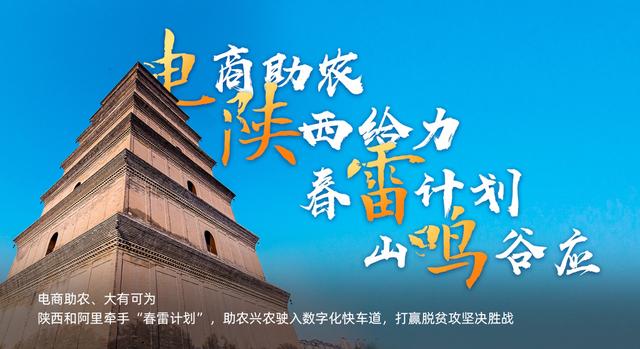 电商助农
陕西给力
春雷计划
山鸣谷应

电商助农、大有可为
陕西和阿里牵手“春雷计划”，助农兴农驶入数字化快车道，打赢脱贫攻坚决胜战